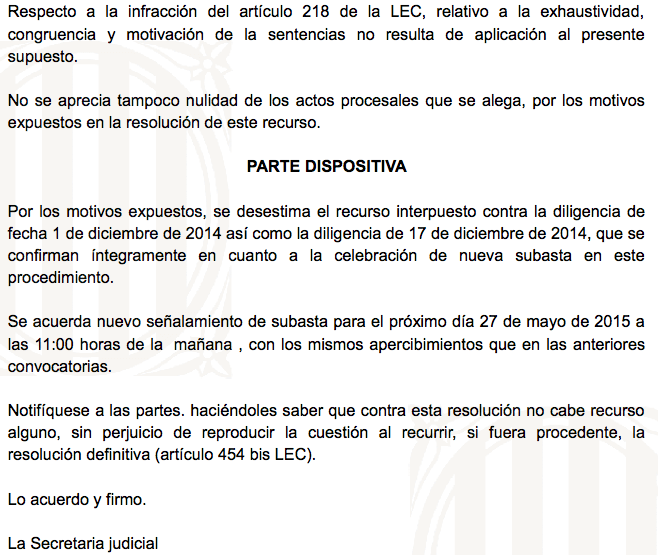 Respecto a la infracción del artículo 218 de la LEC, relativo a la exhaustividad, congruencia y motivación de la sentencias no resulta de aplicación al presente supuesto.

No se aprecia tampoco nulidad de los actos procesales que se alega, por los motivos expuestos en la resolución de este recurso.

PARTE DISPOSITIVA

Por los motivos expuestos, se desestima el recurso interpuesto contra la diligencia de fecha 1 de diciembre de 2014 así como la diligencia de 17 de diciembre de 2014, que se confirman íntegramente en cuanto a la celebración de nueva subasta en este procedimiento.

Se acuerda nuevo señalamiento de subasta para el próximo día 27 de mayo de 2015 a las 11:00 horas de la mañana , con los mismos apercibimientos que en las anteriores convocatorias.

Notifíquese a las partes. haciéndoles saber que contra esta resolución no cabe recurso alguno, sin perjuicio de reproducir la cuestión al recurrir, si fuera procedente, la resolución definitiva (artículo 454 bis LEC).

Lo acuerdo y firmo.

La Secretaria judicial